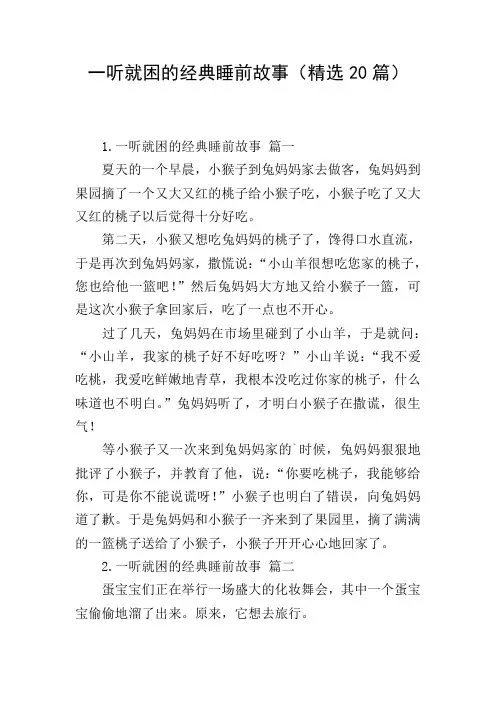 一听就困的经典睡前故事（精选 20 篇）

1. 一听就困的经典睡前故事 篇一

夏天的一个早晨，小猴子到兔妈妈家去做客，兔妈妈到果园摘了一个又大又红的桃子给小猴子吃，小猴子吃了又大又红的桃子以后觉得十分好吃。

第二天，小猴又想吃兔妈妈的桃子了，馋得口水直流，于是再次到兔妈妈家，撒慌说：“小山羊很想吃您家的桃子，您也给他一篮吧！”然后兔妈妈大方地又给小猴子一篮，可是这次小猴子拿回家后，吃了一点也不开心。

过了几天，兔妈妈在市场里碰到了小山羊，于是就问：“小山羊，我家的桃子好不好吃呀？”小山羊说：“我不爱吃桃，我爱吃鲜嫩地青草，我根本没吃过你家的桃子，什么味道也不明白。”兔妈妈听了，才明白小猴子在撒谎，很生气！

等小猴子又一次来到兔妈妈家的`时候，兔妈妈狠狠地批评了小猴子，并教育了他，说：“你要吃桃子，我能够给你，可是你不能说谎呀！”小猴子也明白了错误，向兔妈妈道了歉。于是兔妈妈和小猴子一齐来到了果园里，摘了满满的一篮桃子送给了小猴子，小猴子开开心心地回家了。

2. 一听就困的经典睡前故事 篇二

蛋宝宝们正在举行一场盛大的化妆舞会，其中一个蛋宝宝偷偷地溜了出来。原来，它想去旅行。